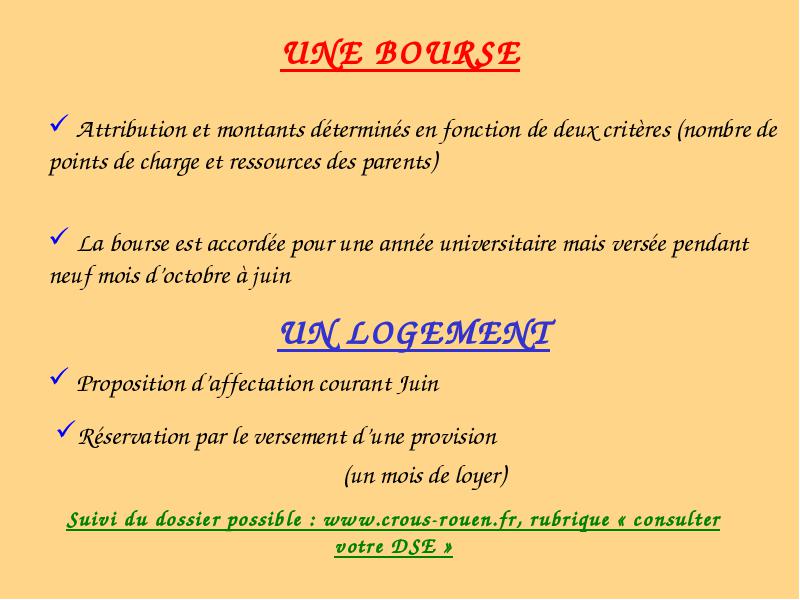 UNE BOURSE

✓ Attribution et montants déterminés en fonction de deux critères (nombre de points de charge et ressources des parents)

✓ La bourse est accordée pour une année universitaire mais versée pendant neuf mois d'octobre à juin

UN LOGEMENT

✓ Proposition d'affectation courant Juin

✓ Réservation par le versement d'une provision (un mois de loyer)

Suivi du dossier possible : www.crous-rouen.fr, rubrique « consulter votre DSE »